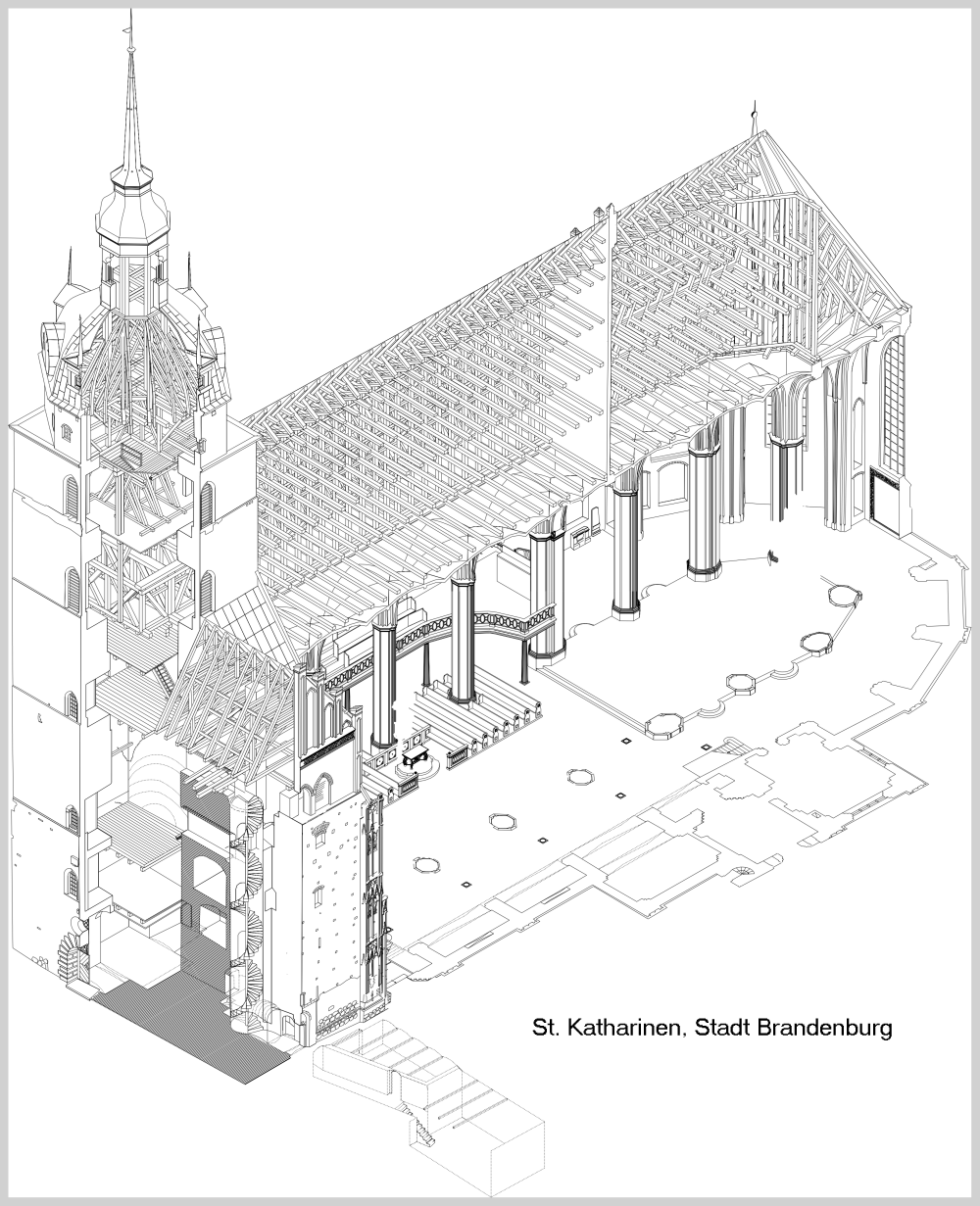 St. Katharinen, Stadt Brandenburg